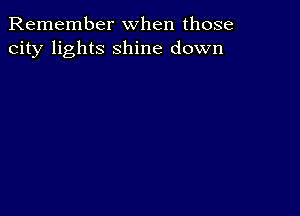 Remember when those
city lights shine down